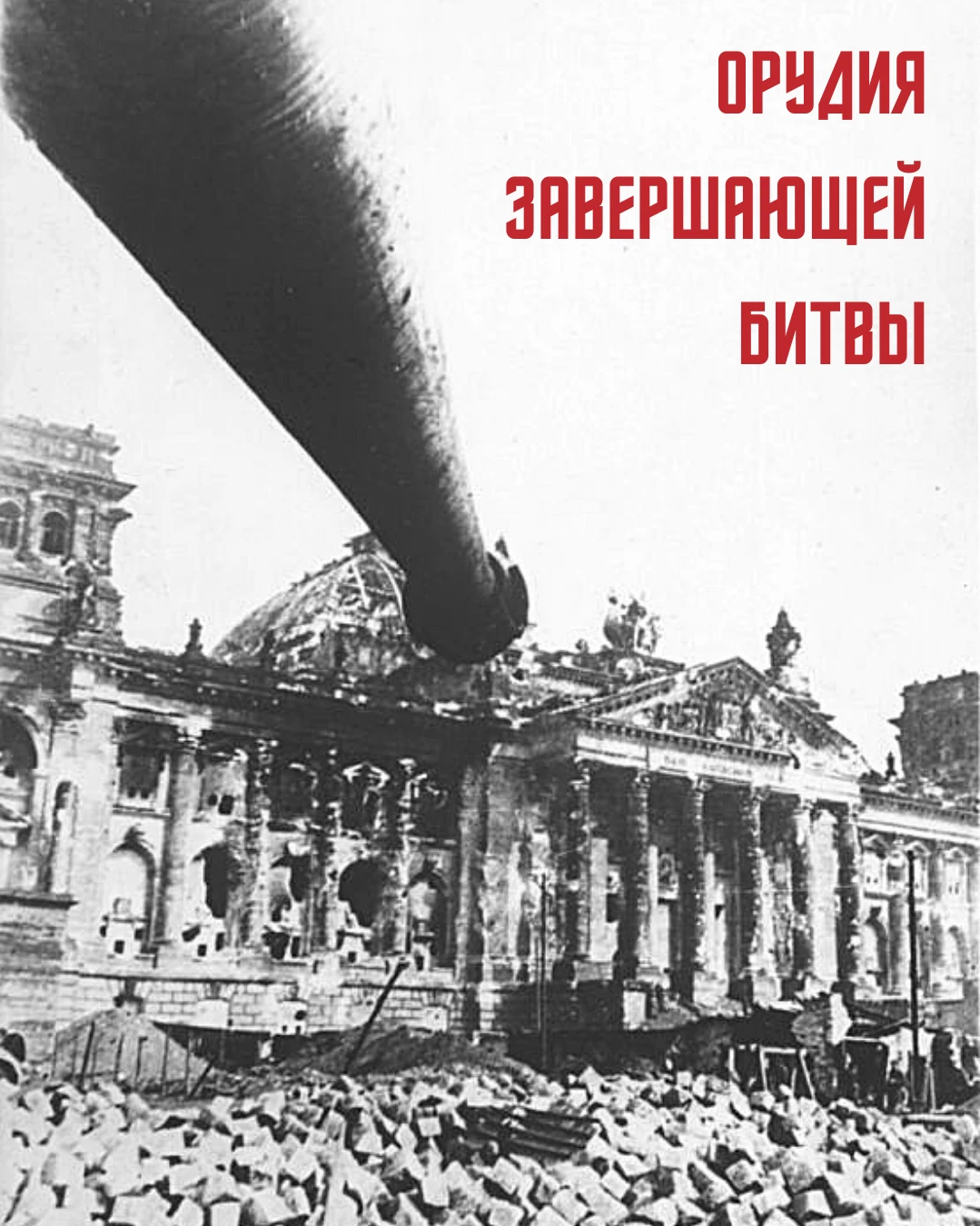 ОРУДИЯ
ЗАВЕРШАЮЩЕЙ
БИТВЫ